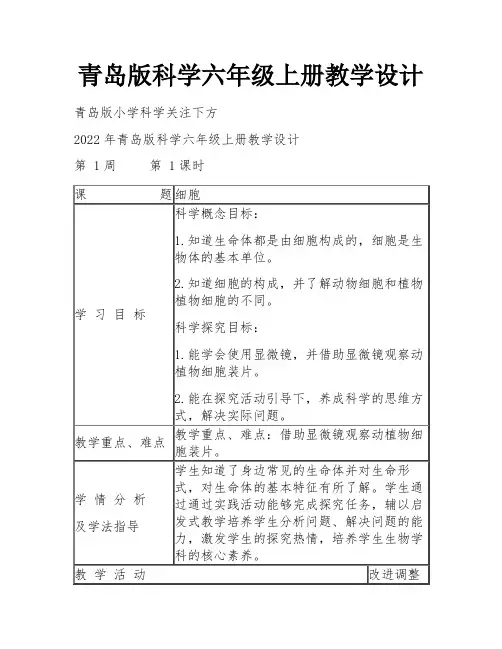 青岛版科学六年级上册教学设计

青岛版小学科学关注下方

2022 年青岛版科学六年级上册教学设计

第 1 周　　第 1 课时

| 课　　题 | 细胞 | |
|---|---|---|
| 学 习 目 标 | 科学概念目标：<br>1. 知道生命体都是由细胞构成的，细胞是生物体的基本单位。<br>2. 知道细胞的构成，并了解动物细胞和植物植物细胞的不同。<br>科学探究目标：<br>1. 能学会使用显微镜，并借助显微镜观察动植物细胞装片。<br>2. 能在探究活动引导下，养成科学的思维方式，解决实际问题。 | |
| 教学重点、难点 | 教学重点、难点：借助显微镜观察动植物细胞装片。 | |
| 学 情 分 析<br>及学法指导 | 学生知道了身边常见的生命体并对生命形式，对生命体的基本特征有所了解。学生通过通过实践活动能够完成探究任务，辅以启发式教学培养学生分析问题、解决问题的能力，激发学生的探究热情，培养学生生物学科的核心素养。 | |
| 教 学 活 动 | | 改进调整 |